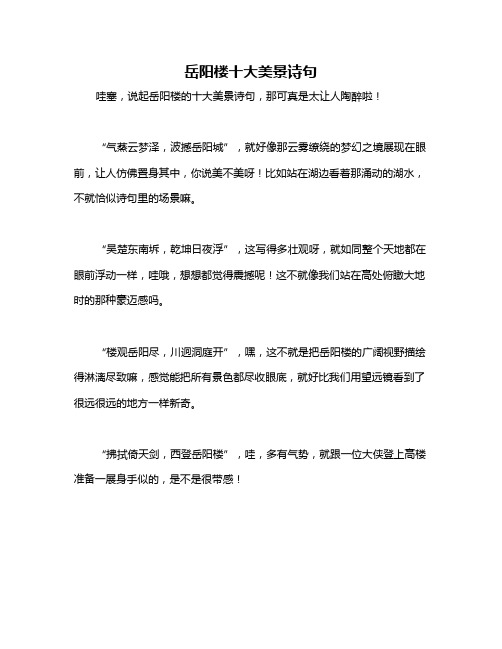 岳阳楼十大美景诗句

哇塞，说起岳阳楼的十大美景诗句，那可真是太让人陶醉啦！

“气蒸云梦泽，波撼岳阳城”，就好像那云雾缭绕的梦幻之境展现在眼前，让人仿佛置身其中，你说美不美呀！比如站在湖边看着那涌动的湖水，不就恰似诗句里的场景嘛。

“吴楚东南坼，乾坤日夜浮”，这写得多壮观呀，就如同整个天地都在眼前浮动一样，哇哦，想想都觉得震撼呢！这不就像我们站在高处俯瞰大地时的那种豪迈感吗。

“楼观岳阳尽，川迥洞庭开”，嘿，这不就是把岳阳楼的广阔视野描绘得淋漓尽致嘛，感觉能把所有景色都尽收眼底，就好比我们用望远镜看到了很远很远的地方一样新奇。

“拂拭倚天剑，西登岳阳楼”，哇，多有气势，就跟一位大侠登上高楼准备一展身手似的，是不是很带感！